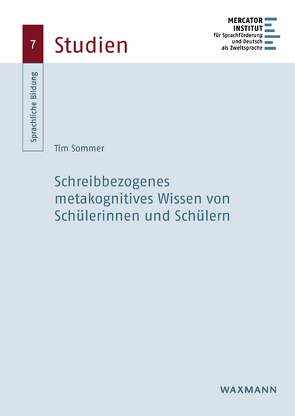 7

Studien

MERCATOR
INSTITUT
für Sprachförderung
und Deutsch
als Zweitsprache

Sprachliche Bildung

Tim Sommer

Schreibbezogenes metakognitives Wissen von Schülerinnen und Schülern

WAXMANN